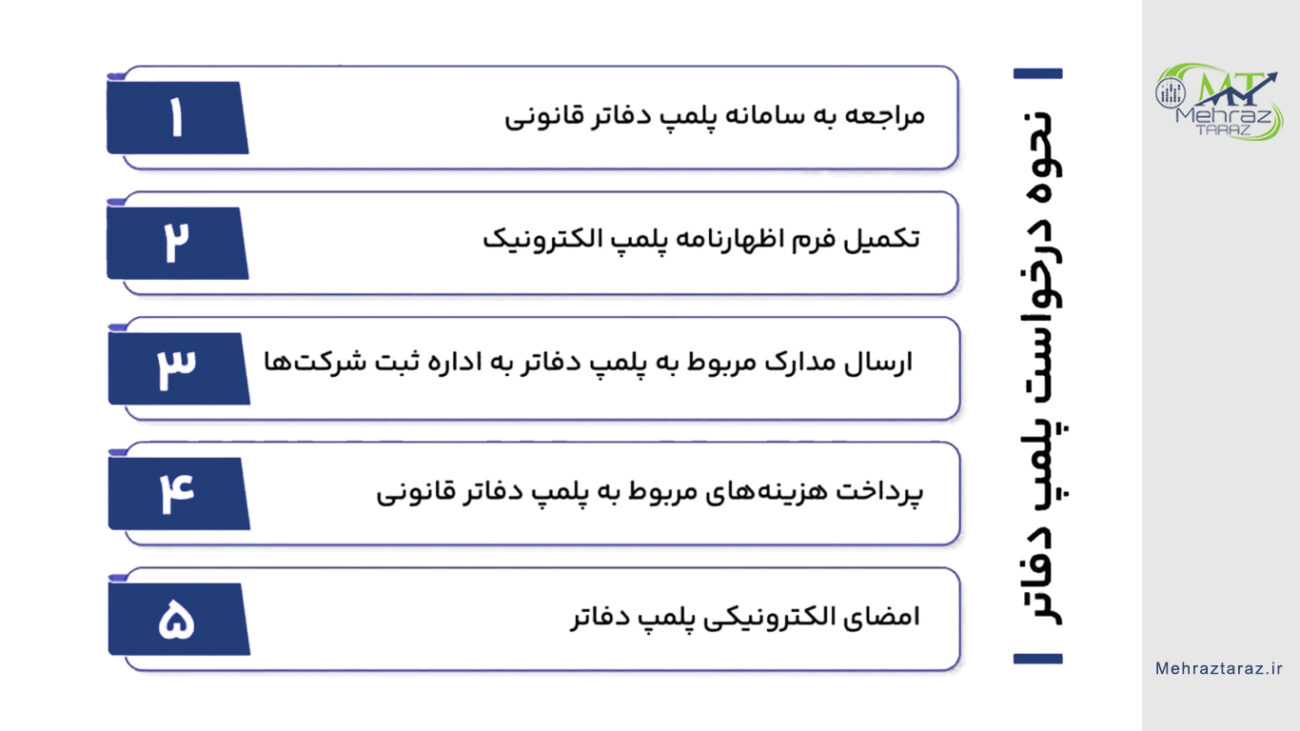 MT
Mehraz
TARAZ

نحوه درخواست پلمپ دفاتر

۱
مراجعه به سامانه پلمپ دفاتر قانونی

۲
تکمیل فرم اظهارنامه پلمپ الکترونیک

۳
ارسال مدارک مربوط به پلمپ دفاتر به اداره ثبت شرکت‌ها

۴
پرداخت هزینه‌های مربوط به پلمپ دفاتر قانونی

۵
امضای الکترونیکی پلمپ دفاتر

Mehraztaraz.ir